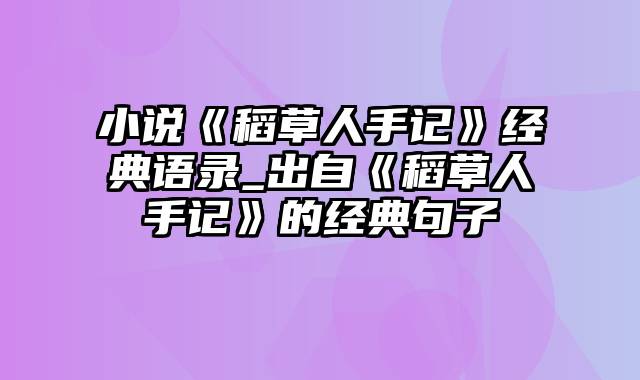 小说《稻草人手记》经典语录_出自《稻草人手记》的经典句子